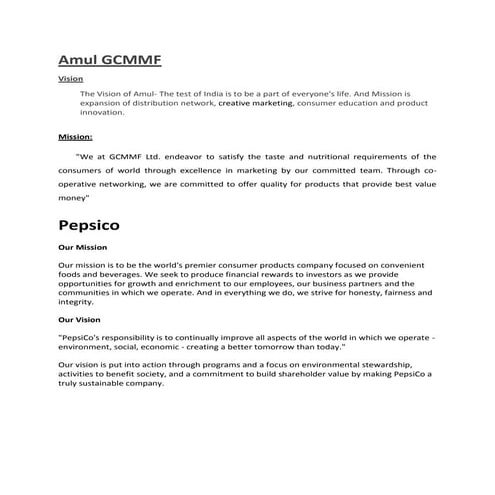 Amul GCMMF

Vision

The Vision of Amul- The test of India is to be a part of everyone's life. And Mission is expansion of distribution network, creative marketing, consumer education and product innovation.

Mission:

"We at GCMMF Ltd. endeavor to satisfy the taste and nutritional requirements of the consumers of world through excellence in marketing by our committed team. Through co-operative networking, we are committed to offer quality for products that provide best value money"

Pepsico

Our Mission

Our mission is to be the world's premier consumer products company focused on convenient foods and beverages. We seek to produce financial rewards to investors as we provide opportunities for growth and enrichment to our employees, our business partners and the communities in which we operate. And in everything we do, we strive for honesty, fairness and integrity.

Our Vision

"PepsiCo's responsibility is to continually improve all aspects of the world in which we operate - environment, social, economic - creating a better tomorrow than today."

Our vision is put into action through programs and a focus on environmental stewardship, activities to benefit society, and a commitment to build shareholder value by making PepsiCo a truly sustainable company.